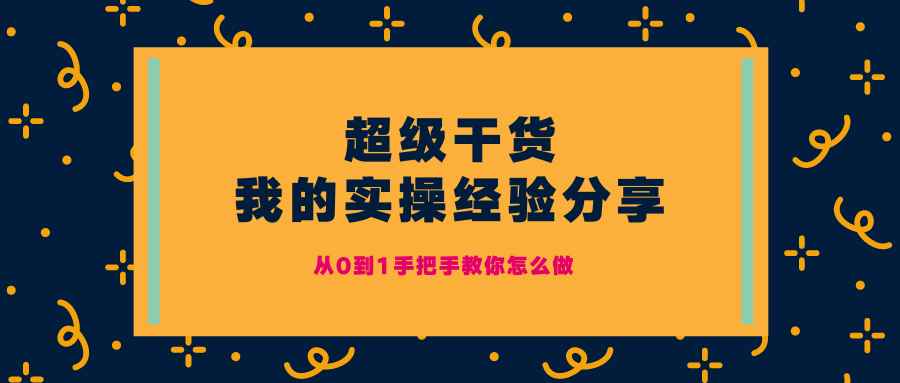 超级干货
我的实操经验分享

从0到1手把手教你怎么做